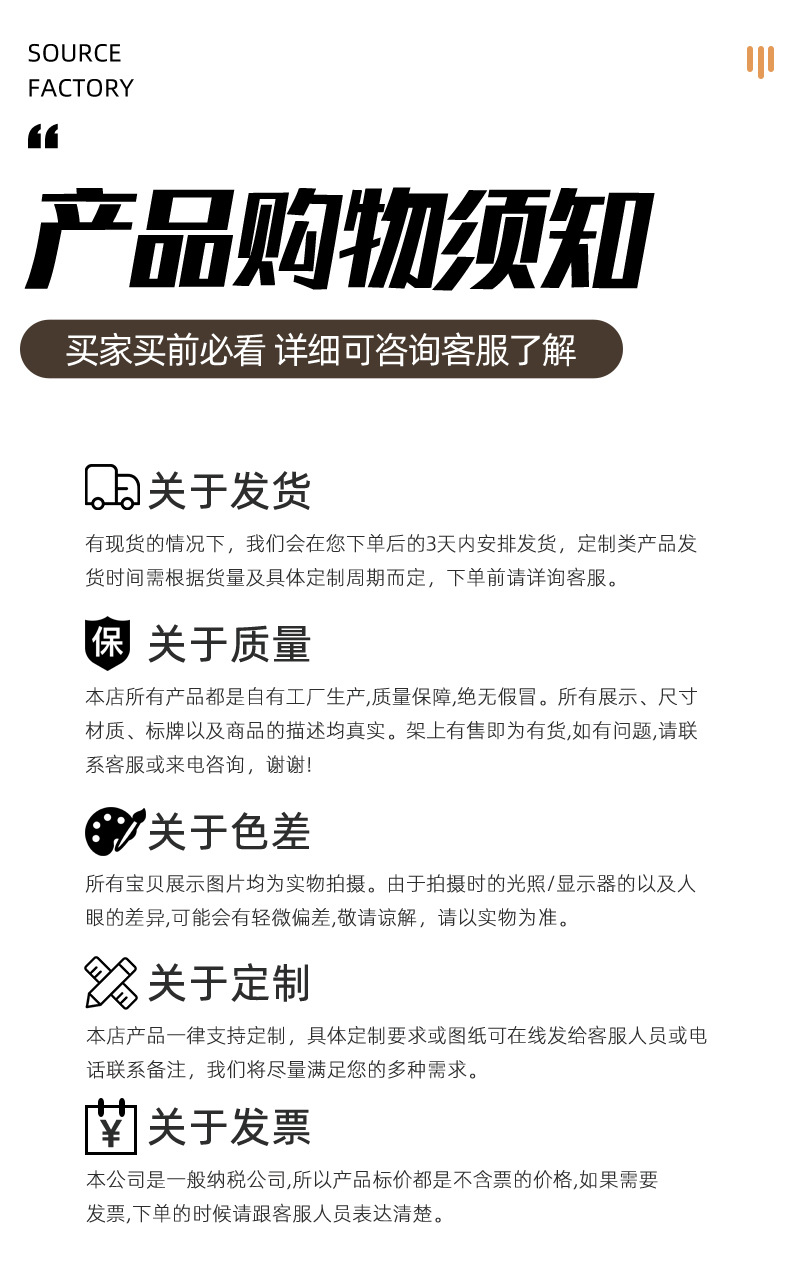 SOURCE
FACTORY

“

产品购物须知

买家买前必看 详细可咨询客服了解

关于发货

有现货的情况下，我们会在您下单后的3天内安排发货，定制类产品发货时间需根据货量及具体定制周期而定，下单前请详询客服。

保

关于质量

本店所有产品都是自有工厂生产,质量保障,绝无假冒。所有展示、尺寸材质、标牌以及商品的描述均真实。架上有售即为有货,如有问题,请联系客服或来电咨询，谢谢!

关于色差

所有宝贝展示图片均为实物拍摄。由于拍摄时的光照/显示器的以及人眼的差异,可能会有轻微偏差,敬请谅解，请以实物为准。

关于定制

本店产品一律支持定制，具体定制要求或图纸可在线发给客服人员或电话联系备注，我们将尽量满足您的多种需求。

¥

关于发票

本公司是一般纳税公司,所以产品标价都是不含票的价格,如果需要发票,下单的时候请跟客服人员表达清楚。